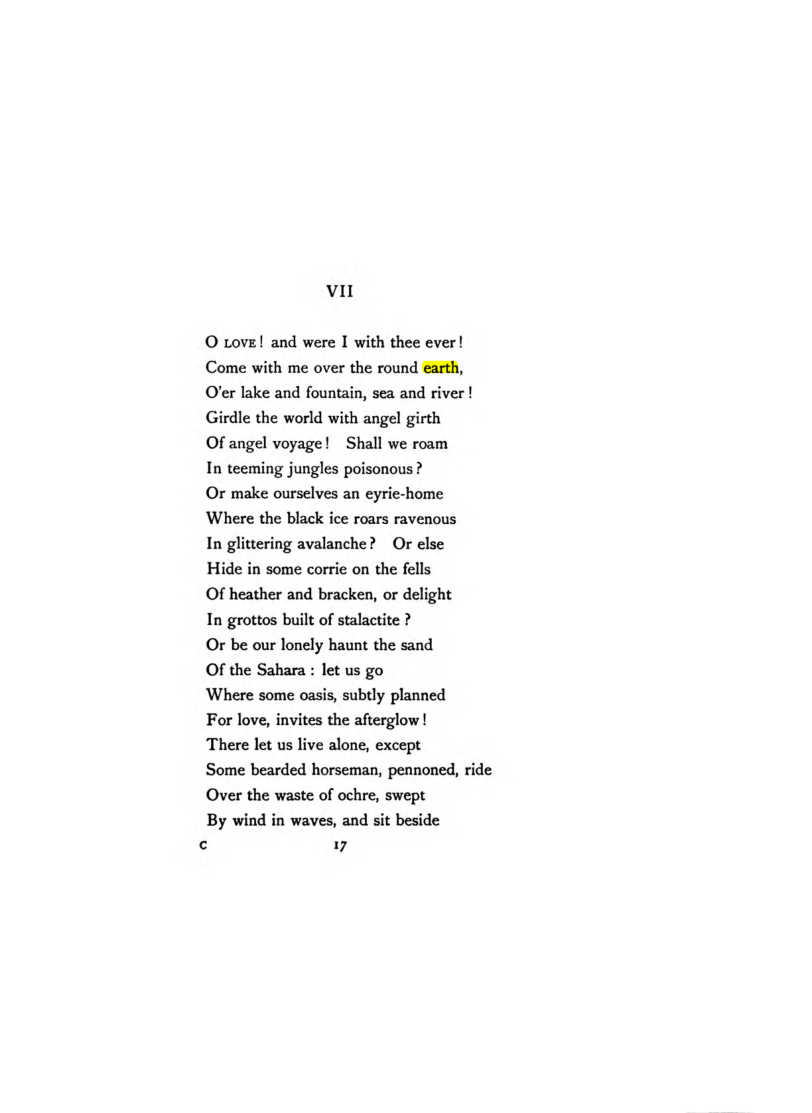 VII

O LOVE! and were I with thee ever!
Come with me over the round earth,
O'er lake and fountain, sea and river!
Girdle the world with angel girth
Of angel voyage! Shall we roam
In teeming jungles poisonous?
Or make ourselves an eyrie-home
Where the black ice roars ravenous
In glittering avalanche? Or else
Hide in some corrie on the fells
Of heather and bracken, or delight
In grottos built of stalactite?
Or be our lonely haunt the sand
Of the Sahara: let us go
Where some oasis, subtly planned
For love, invites the afterglow!
There let us live alone, except
Some bearded horseman, pennoned, ride
Over the waste of ochre, swept
By wind in waves, and sit beside

C 17